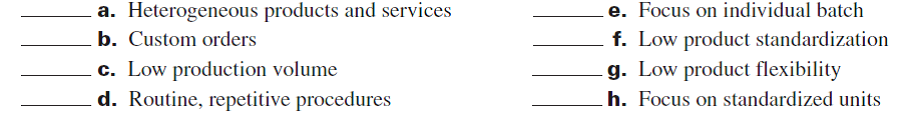 ______ **a.** Heterogeneous products and services
______ **b.** Custom orders
______ **c.** Low production volume
______ **d.** Routine, repetitive procedures

______ **e.** Focus on individual batch
______ **f.** Low product standardization
______ **g.** Low product flexibility
______ **h.** Focus on standardized units